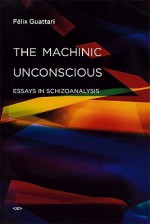 Félix Guattari

THE MACHINIC UNCONSCIOUS

ESSAYS IN SCHIZOANALYSIS